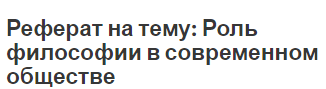 Реферат на тему: Роль философии в современном обществе